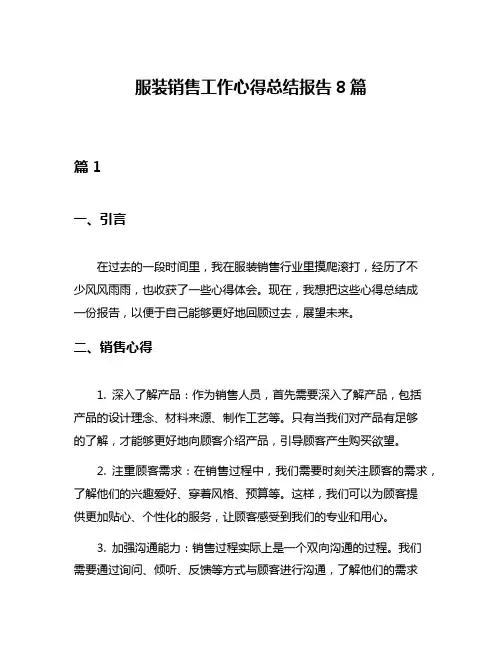 服装销售工作心得总结报告 8 篇

篇 1

一、引言

在过去的一段时间里，我在服装销售行业里摸爬滚打，经历了不少风风雨雨，也收获了一些心得体会。现在，我想把这些心得总结成一份报告，以便于自己能够更好地回顾过去，展望未来。

二、销售心得

1. 深入了解产品：作为销售人员，首先需要深入了解产品，包括产品的设计理念、材料来源、制作工艺等。只有当我们对产品有足够的了解，才能够更好地向顾客介绍产品，引导顾客产生购买欲望。

2. 注重顾客需求：在销售过程中，我们需要时刻关注顾客的需求，了解他们的兴趣爱好、穿着风格、预算等。这样，我们可以为顾客提供更加贴心、个性化的服务，让顾客感受到我们的专业和用心。

3. 加强沟通能力：销售过程实际上是一个双向沟通的过程。我们需要通过询问、倾听、反馈等方式与顾客进行沟通，了解他们的需求